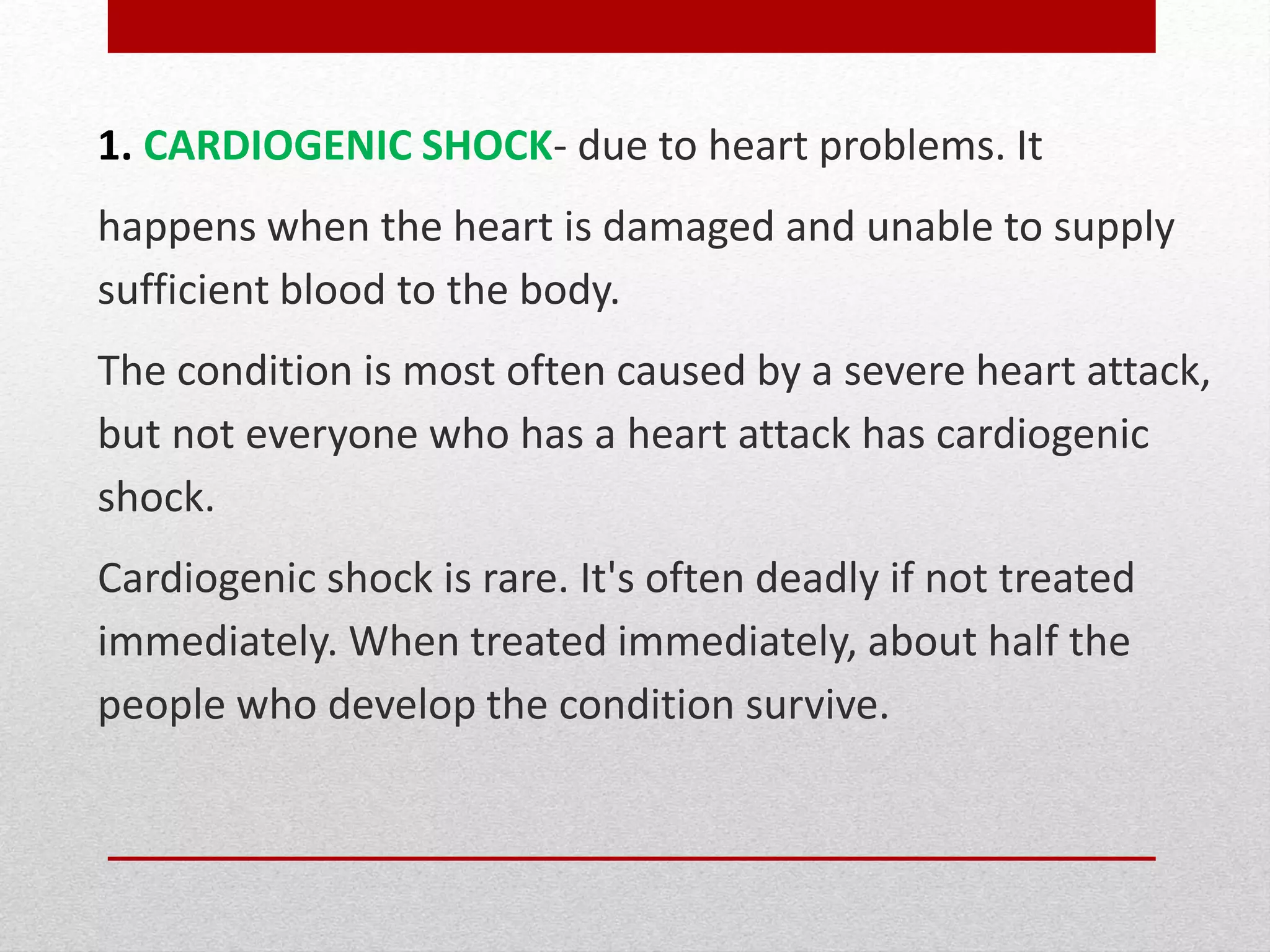 1. CARDIOGENIC SHOCK- due to heart problems. It

happens when the heart is damaged and unable to supply sufficient blood to the body.

The condition is most often caused by a severe heart attack, but not everyone who has a heart attack has cardiogenic shock.

Cardiogenic shock is rare. It's often deadly if not treated immediately. When treated immediately, about half the people who develop the condition survive.